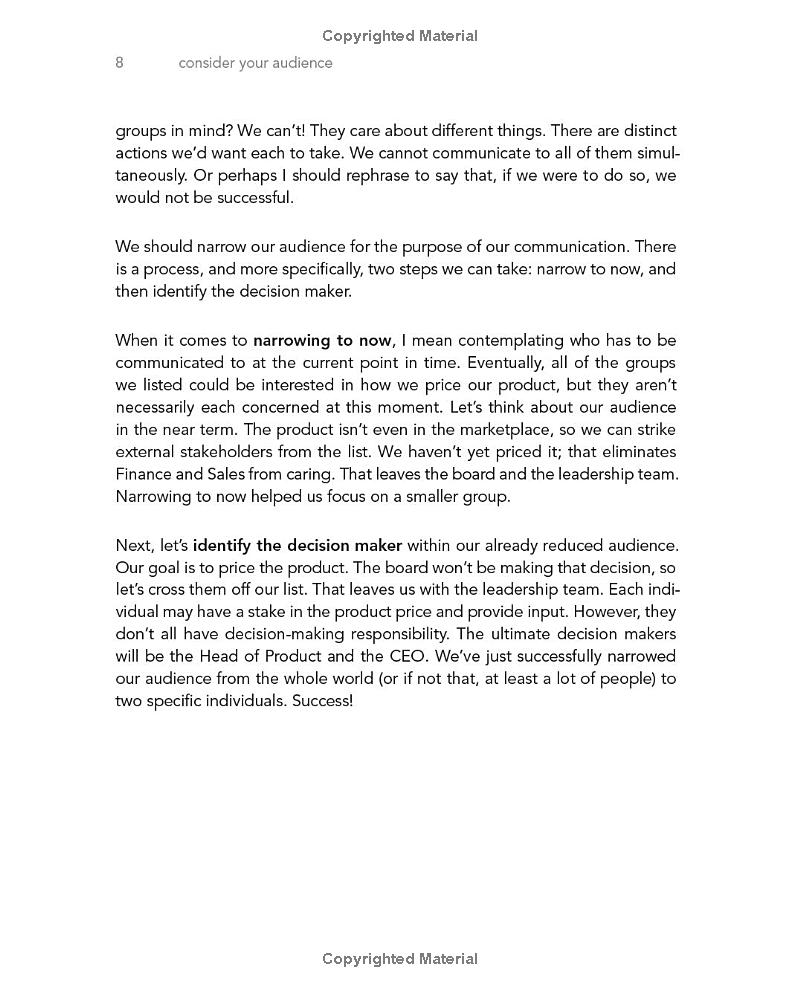 Copyrighted Material

8 consider your audience

groups in mind? We can't! They care about different things. There are distinct actions we'd want each to take. We cannot communicate to all of them simultaneously. Or perhaps I should rephrase to say that, if we were to do so, we would not be successful.

We should narrow our audience for the purpose of our communication. There is a process, and more specifically, two steps we can take: narrow to now, and then identify the decision maker.

When it comes to narrowing to now, I mean contemplating who has to be communicated to at the current point in time. Eventually, all of the groups we listed could be interested in how we price our product, but they aren't necessarily each concerned at this moment. Let's think about our audience in the near term. The product isn't even in the marketplace, so we can strike external stakeholders from the list. We haven't yet priced it; that eliminates Finance and Sales from caring. That leaves the board and the leadership team. Narrowing to now helped us focus on a smaller group.

Next, let's identify the decision maker within our already reduced audience. Our goal is to price the product. The board won't be making that decision, so let's cross them off our list. That leaves us with the leadership team. Each individual may have a stake in the product price and provide input. However, they don't all have decision-making responsibility. The ultimate decision makers will be the Head of Product and the CEO. We've just successfully narrowed our audience from the whole world (or if not that, at least a lot of people) to two specific individuals. Success!

Copyrighted Material